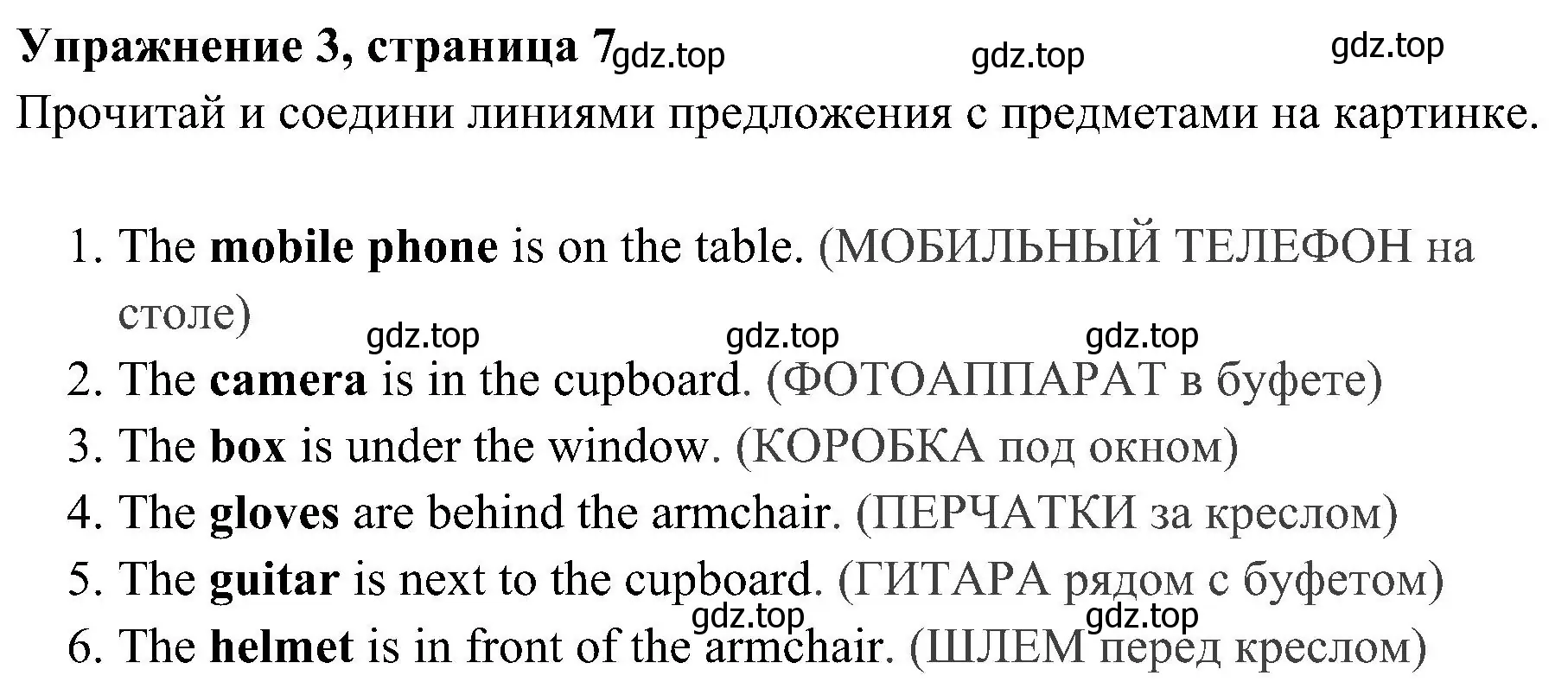 Упражнение 3, страница 7 gdz.top gdz.top gdz.top

Прочитай и соедини линиями предложения с предметами на картинке.

1. The mobile phone is on the table. (МОБИЛЬНЫЙ ТЕЛЕФОН на столе)

gdz.top gdz.top gdz.top

2. The camera is in the cupboard. (ФОТОАППАРАТ в буфете)
3. The box is under the window. (КОРОБКА под окном)
4. The gloves are behind the armchair. (ПЕРЧАТКИ за креслом)
5. The guitar is next to the cupboard. (ГИТАРА рядом с буфетом)

gdz.top gdz.top

6. The helmet is in front of the armchair. (ШЛЕМ перед креслом)